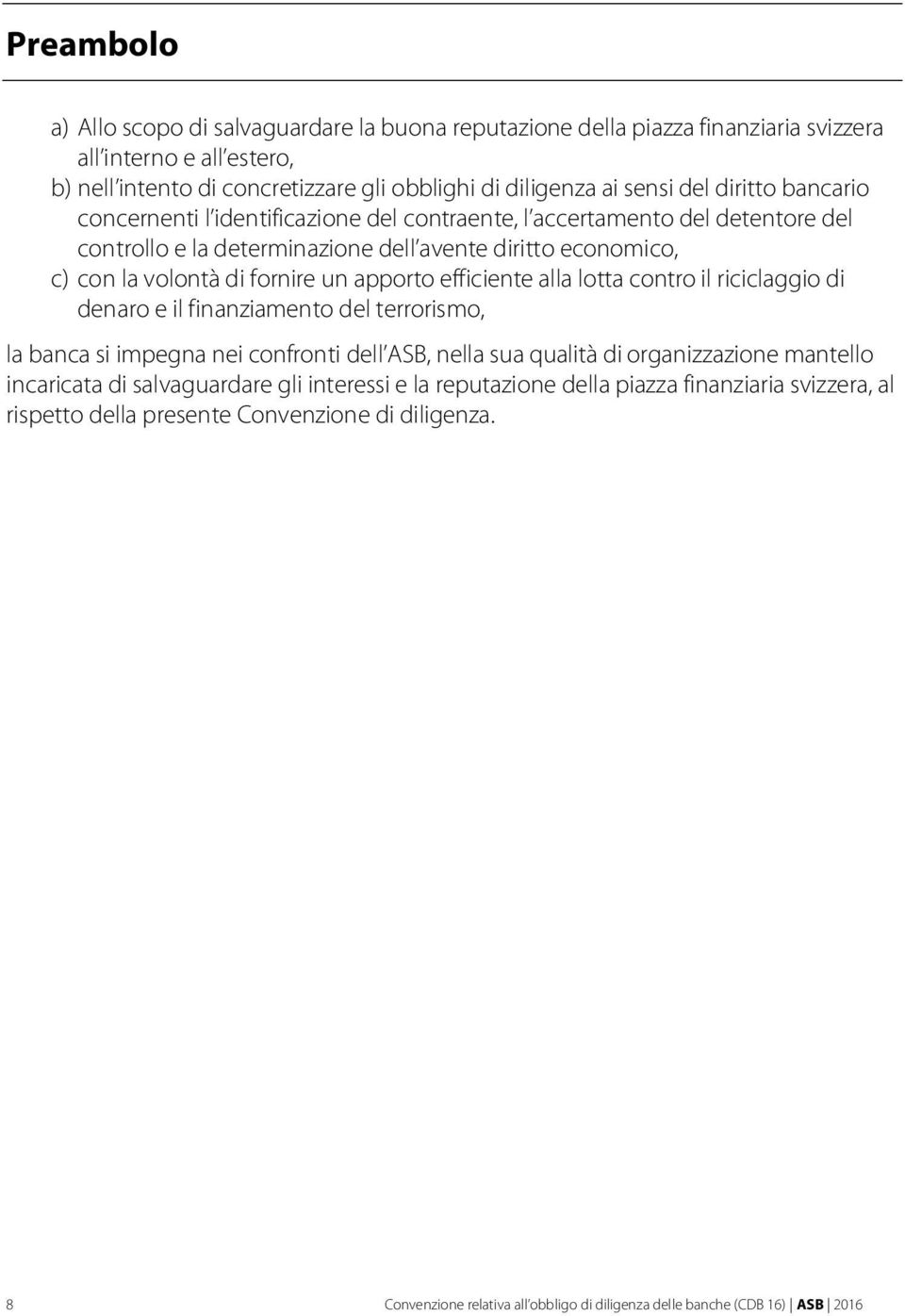 Preambolo

a) Allo scopo di salvaguardare la buona reputazione della piazza finanziaria svizzera all'interno e all'estero,
b) nell'intento di concretizzare gli obblighi di diligenza ai sensi del diritto bancario concernenti l'identificazione del contraente, l'accertamento del detentore del controllo e la determinazione dell'avente diritto economico,
c) con la volontà di fornire un apporto efficiente alla lotta contro il riciclaggio di denaro e il finanziamento del terrorismo,

la banca si impegna nei confronti dell'ASB, nella sua qualità di organizzazione mantello incaricata di salvaguardare gli interessi e la reputazione della piazza finanziaria svizzera, al rispetto della presente Convenzione di diligenza.

8 Convenzione relativa all'obbligo di diligenza delle banche (CDB 16) | ASB | 2016